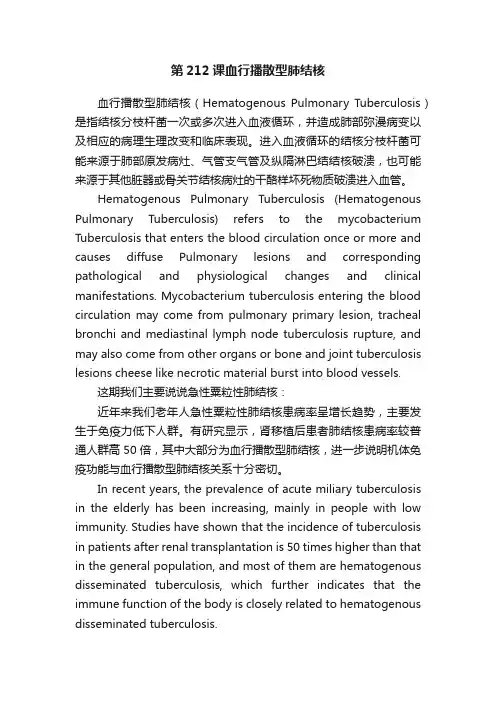 第 212 课血行播散型肺结核

血行播散型肺结核（Hematogenous Pulmonary Tuberculosis）是指结核分枝杆菌一次或多次进入血液循环，并造成肺部弥漫病变以及相应的病理生理改变和临床表现。进入血液循环的结核分枝杆菌可能来源于肺部原发病灶、气管支气管及纵隔淋巴结结核破溃，也可能来源于其他脏器或骨关节结核病灶的干酪样坏死物质破溃进入血管。

Hematogenous Pulmonary Tuberculosis (Hematogenous Pulmonary Tuberculosis) refers to the mycobacterium Tuberculosis that enters the blood circulation once or more and causes diffuse Pulmonary lesions and corresponding pathological and physiological changes and clinical manifestations. Mycobacterium tuberculosis entering the blood circulation may come from pulmonary primary lesion, tracheal bronchi and mediastinal lymph node tuberculosis rupture, and may also come from other organs or bone and joint tuberculosis lesions cheese like necrotic material burst into blood vessels.

这期我们主要说说急性粟粒性肺结核：

近年来我们老年人急性粟粒性肺结核患病率呈增长趋势，主要发生于免疫力低下人群。有研究显示，肾移植后患者肺结核患病率较普通人群高 50 倍，其中大部分为血行播散型肺结核，进一步说明机体免疫功能与血行播散型肺结核关系十分密切。

In recent years, the prevalence of acute miliary tuberculosis in the elderly has been increasing, mainly in people with low immunity. Studies have shown that the incidence of tuberculosis in patients after renal transplantation is 50 times higher than that in the general population, and most of them are hematogenous disseminated tuberculosis, which further indicates that the immune function of the body is closely related to hematogenous disseminated tuberculosis.